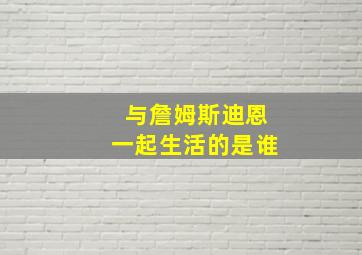 与詹姆斯迪恩
一起生活的是谁